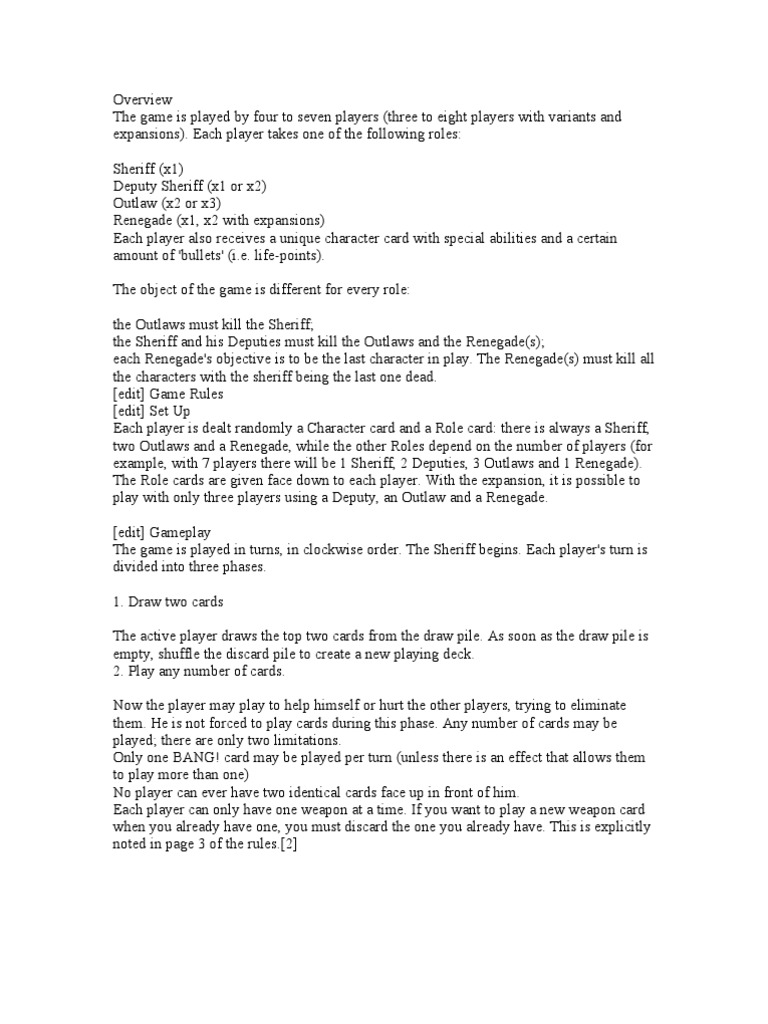 Overview
The game is played by four to seven players (three to eight players with variants and expansions). Each player takes one of the following roles:

Sheriff (x1)
Deputy Sheriff (x1 or x2)
Outlaw (x2 or x3)
Renegade (x1, x2 with expansions)
Each player also receives a unique character card with special abilities and a certain amount of 'bullets' (i.e. life-points).

The object of the game is different for every role:

the Outlaws must kill the Sheriff;
the Sheriff and his Deputies must kill the Outlaws and the Renegade(s);
each Renegade's objective is to be the last character in play. The Renegade(s) must kill all the characters with the sheriff being the last one dead.
[edit] Game Rules
[edit] Set Up
Each player is dealt randomly a Character card and a Role card: there is always a Sheriff, two Outlaws and a Renegade, while the other Roles depend on the number of players (for example, with 7 players there will be 1 Sheriff, 2 Deputies, 3 Outlaws and 1 Renegade). The Role cards are given face down to each player. With the expansion, it is possible to play with only three players using a Deputy, an Outlaw and a Renegade.

[edit] Gameplay
The game is played in turns, in clockwise order. The Sheriff begins. Each player's turn is divided into three phases.

1. Draw two cards

The active player draws the top two cards from the draw pile. As soon as the draw pile is empty, shuffle the discard pile to create a new playing deck.
2. Play any number of cards.

Now the player may play to help himself or hurt the other players, trying to eliminate them. He is not forced to play cards during this phase. Any number of cards may be played; there are only two limitations.
Only one BANG! card may be played per turn (unless there is an effect that allows them to play more than one)
No player can ever have two identical cards face up in front of him.
Each player can only have one weapon at a time. If you want to play a new weapon card when you already have one, you must discard the one you already have. This is explicitly noted in page 3 of the rules.[2]